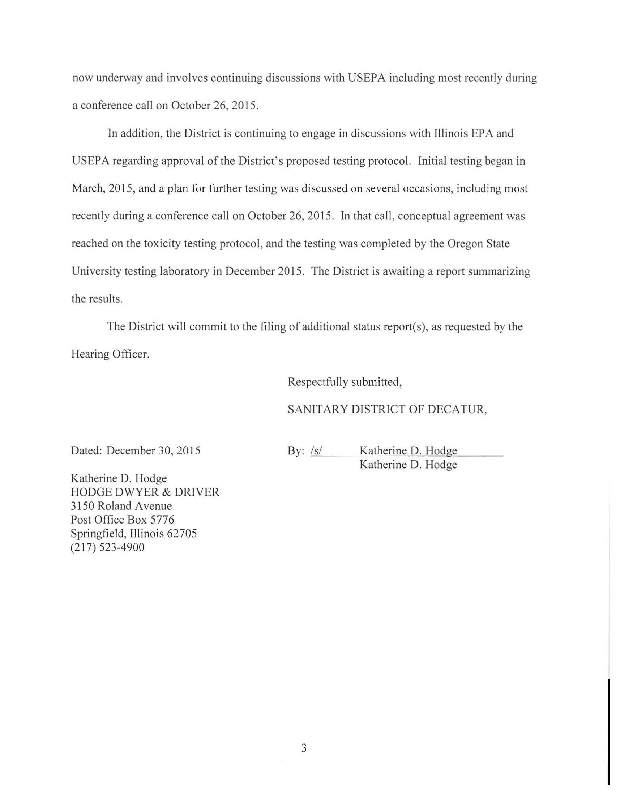 now underway and involves continuing discussions with USEPA including most recently during a conference call on October 26, 2015.

In addition, the District is continuing to engage in discussions with Illinois EPA and USEPA regarding approval of the District's proposed testing protocol. Initial testing began in March, 2015, and a plan for further testing was discussed on several occasions, including most recently during a conference call on October 26, 2015. In that call, conceptual agreement was reached on the toxicity testing protocol, and the testing was completed by the Oregon State University testing laboratory in December 2015. The District is awaiting a report summarizing the results.

The District will commit to the filing of additional status report(s), as requested by the Hearing Officer.

Respectfully submitted,

SANITARY DISTRICT OF DECATUR,

Dated: December 30, 2015

By: /s/ Katherine D. Hodge
Katherine D. Hodge

Katherine D. Hodge
HODGE DWYER & DRIVER
3150 Roland Avenue
Post Office Box 5776
Springfield, Illinois 62705
(217) 523-4900

3